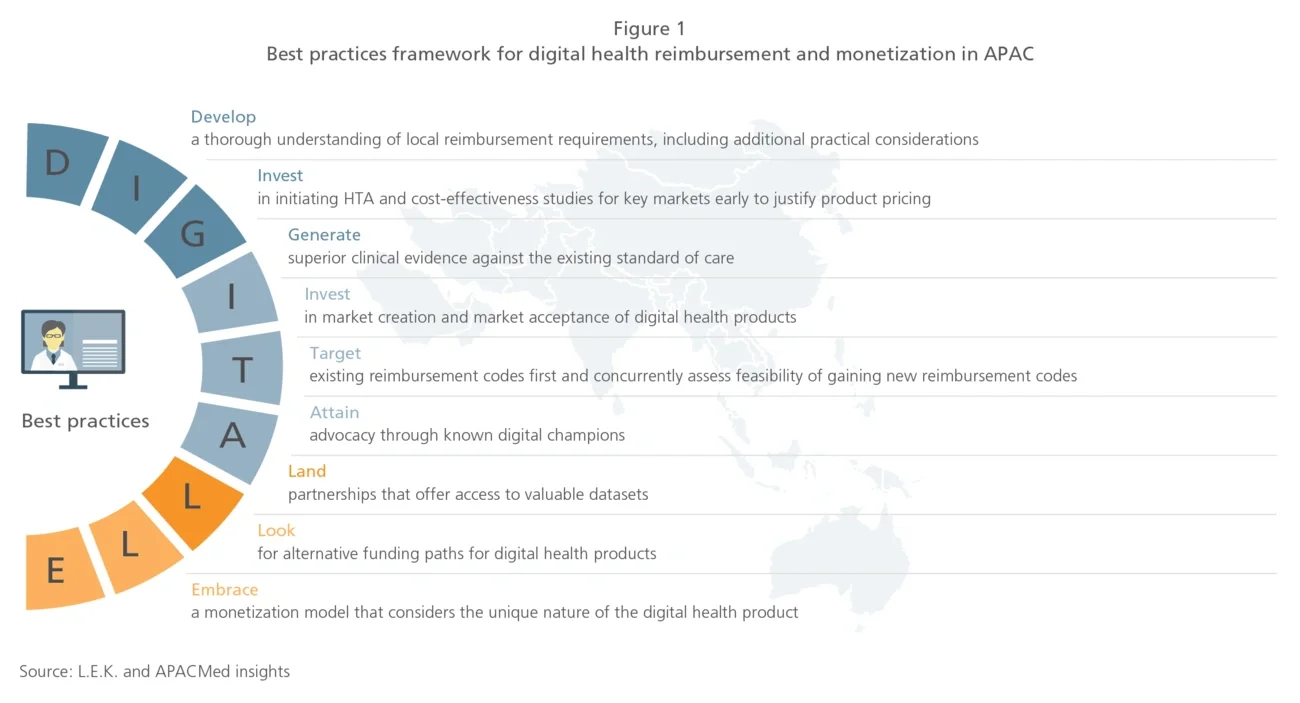 Figure 1
Best practices framework for digital health reimbursement and monetization in APAC

D
I
G
I
T
A
L
L
E

Best practices

Develop
a thorough understanding of local reimbursement requirements, including additional practical considerations

Invest
in initiating HTA and cost-effectiveness studies for key markets early to justify product pricing

Generate
superior clinical evidence against the existing standard of care

Invest
in market creation and market acceptance of digital health products

Target
existing reimbursement codes first and concurrently assess feasibility of gaining new reimbursement codes

Attain
advocacy through known digital champions

Land
partnerships that offer access to valuable datasets

Look
for alternative funding paths for digital health products

Embrace
a monetization model that considers the unique nature of the digital health product

Source: L.E.K. and APACMed insights